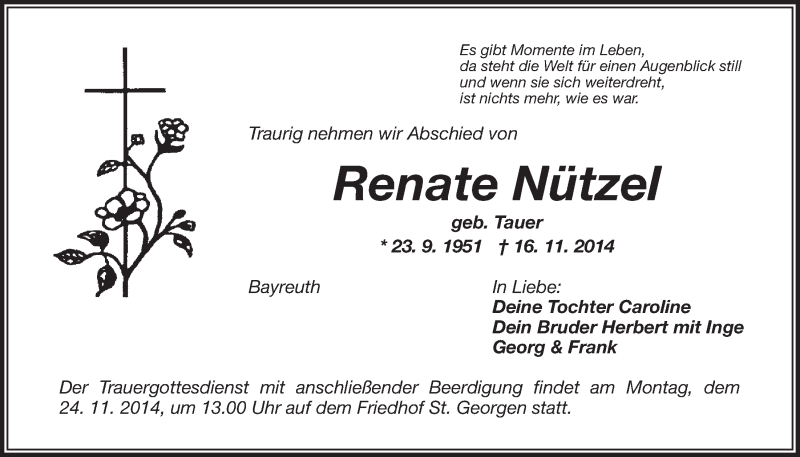 Es gibt Momente im Leben,
da steht die Welt für einen Augenblick still
und wenn sie sich weiterdreht,
ist nichts mehr, wie es war.

Traurig nehmen wir Abschied von

Renate Nützel

geb. Tauer

* 23. 9. 1951 † 16. 11. 2014

Bayreuth

In Liebe:
Deine Tochter Caroline
Dein Bruder Herbert mit Inge
Georg & Frank

Der Trauergottesdienst mit anschließender Beerdigung findet am Montag, dem 24. 11. 2014, um 13.00 Uhr auf dem Friedhof St. Georgen statt.